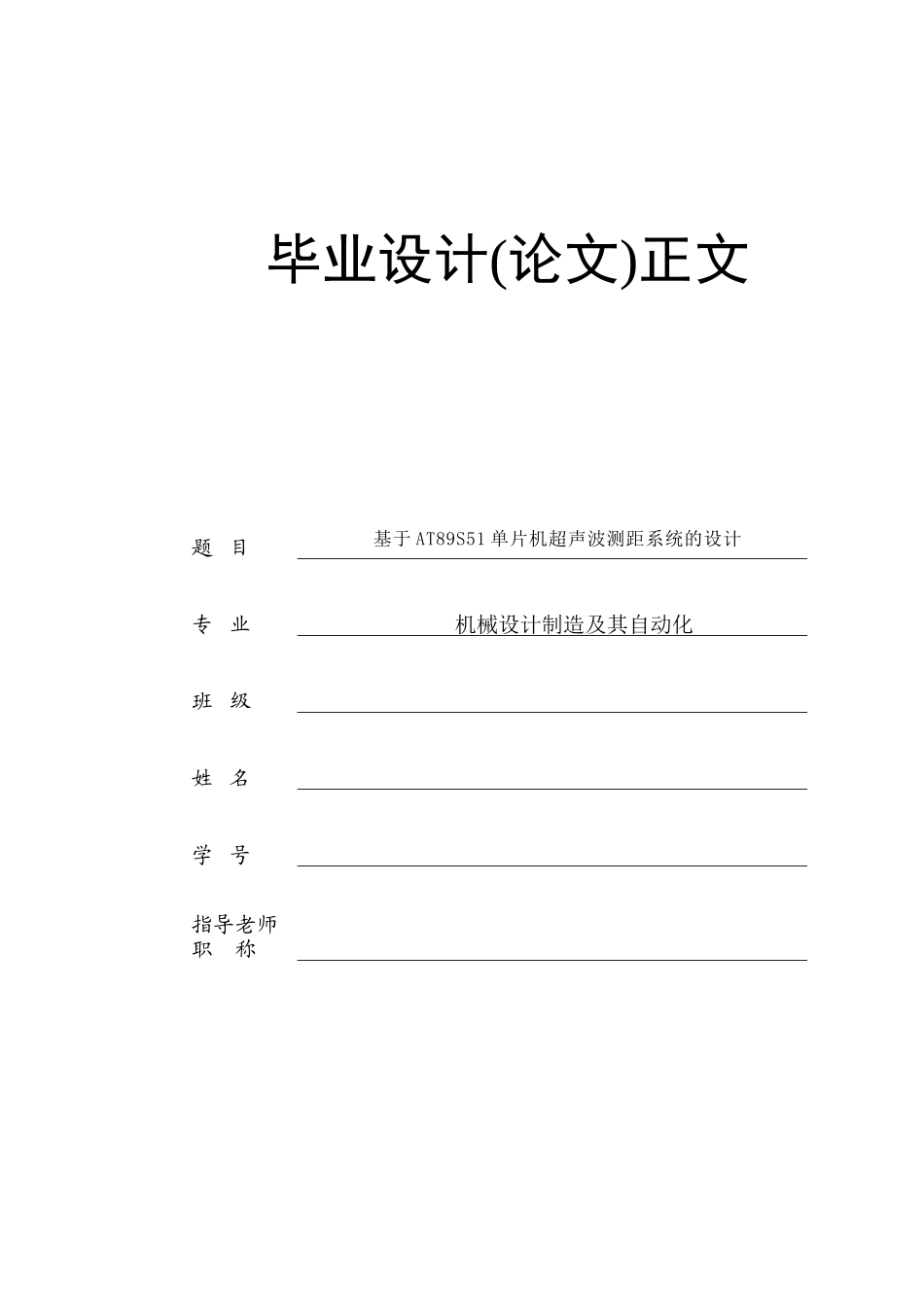 毕业设计(论文)正文

题　目　基于AT89S51单片机超声波测距系统的设计

专　业　机械设计制造及其自动化

班　级

姓　名

学　号

指导老师
职　称